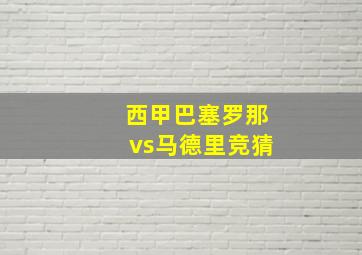 西甲巴塞罗那
vs马德里竞猜